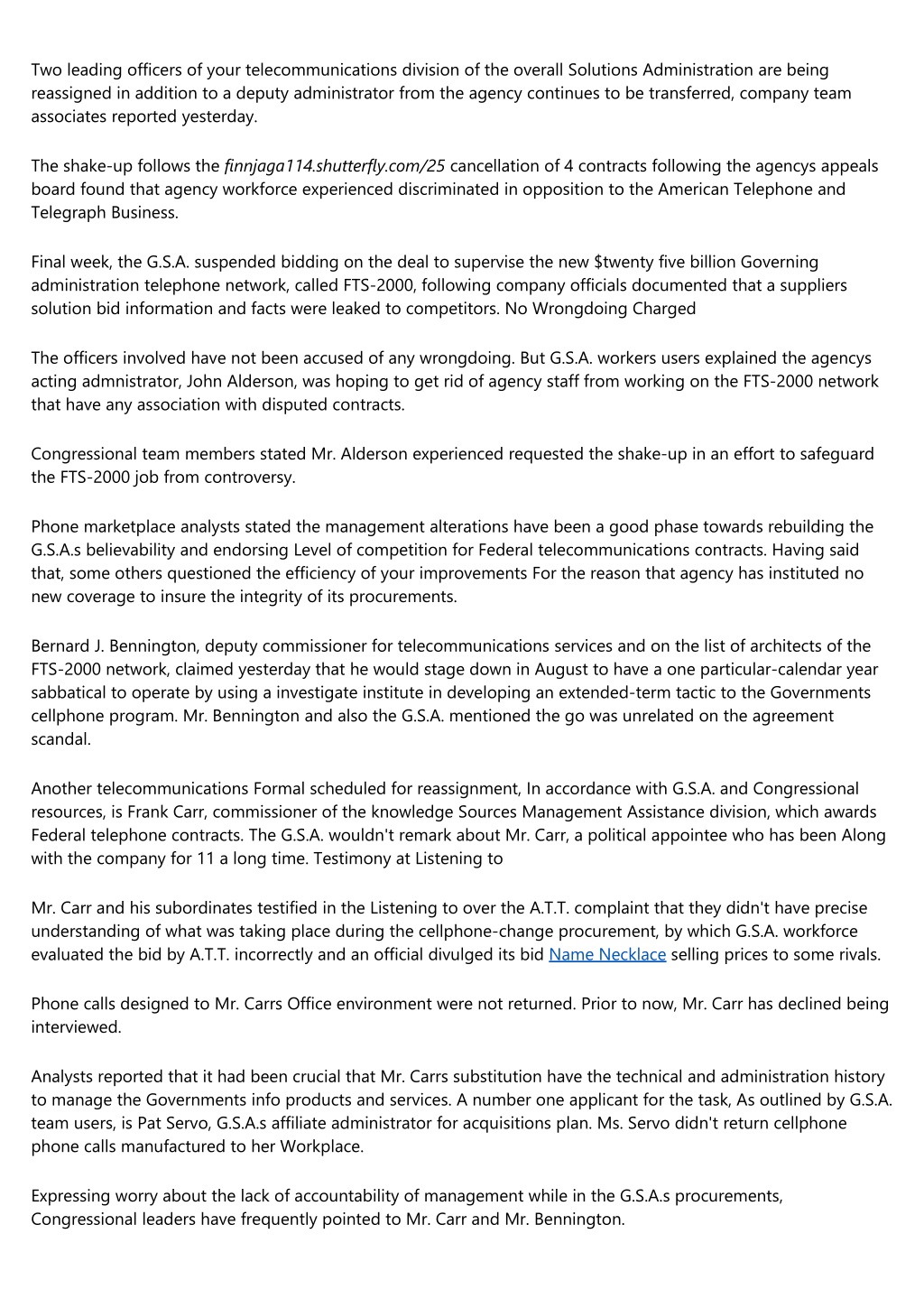 Two leading officers of your telecommunications division of the overall Solutions Administration are being reassigned in addition to a deputy administrator from the agency continues to be transferred, company team associates reported yesterday.

The shake-up follows the finnjaga114.shutterfly.com/25 cancellation of 4 contracts following the agencys appeals board found that agency workforce experienced discriminated in opposition to the American Telephone and Telegraph Business.

Final week, the G.S.A. suspended bidding on the deal to supervise the new $twenty five billion Governing administration telephone network, called FTS-2000, following company officials documented that a suppliers solution bid information and facts were leaked to competitors. No Wrongdoing Charged

The officers involved have not been accused of any wrongdoing. But G.S.A. workers users explained the agencys acting admnistrator, John Alderson, was hoping to get rid of agency staff from working on the FTS-2000 network that have any association with disputed contracts.

Congressional team members stated Mr. Alderson experienced requested the shake-up in an effort to safeguard the FTS-2000 job from controversy.

Phone marketplace analysts stated the management alterations have been a good phase towards rebuilding the G.S.A.s believability and endorsing Level of competition for Federal telecommunications contracts. Having said that, some others questioned the efficiency of your improvements For the reason that agency has instituted no new coverage to insure the integrity of its procurements.

Bernard J. Bennington, deputy commissioner for telecommunications services and on the list of architects of the FTS-2000 network, claimed yesterday that he would stage down in August to have a one particular-calendar year sabbatical to operate by using a investigate institute in developing an extended-term tactic to the Governments cellphone program. Mr. Bennington and also the G.S.A. mentioned the go was unrelated on the agreement scandal.

Another telecommunications Formal scheduled for reassignment, In accordance with G.S.A. and Congressional resources, is Frank Carr, commissioner of the knowledge Sources Management Assistance division, which awards Federal telephone contracts. The G.S.A. wouldn't remark about Mr. Carr, a political appointee who has been Along with the company for 11 a long time. Testimony at Listening to

Mr. Carr and his subordinates testified in the Listening to over the A.T.T. complaint that they didn't have precise understanding of what was taking place during the cellphone-change procurement, by which G.S.A. workforce evaluated the bid by A.T.T. incorrectly and an official divulged its bid Name Necklace selling prices to some rivals.

Phone calls designed to Mr. Carrs Office environment were not returned. Prior to now, Mr. Carr has declined being interviewed.

Analysts reported that it had been crucial that Mr. Carrs substitution have the technical and administration history to manage the Governments info products and services. A number one applicant for the task, As outlined by G.S.A. team users, is Pat Servo, G.S.A.s affiliate administrator for acquisitions plan. Ms. Servo didn't return cellphone phone calls manufactured to her Workplace.

Expressing worry about the lack of accountability of management while in the G.S.A.s procurements, Congressional leaders have frequently pointed to Mr. Carr and Mr. Bennington.